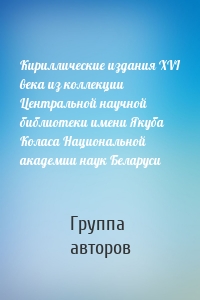 Кириллические издания XVI века из коллекции Центральной научной библиотеки имени Якуба Коласа Национальной академии наук Беларуси

Группа авторов